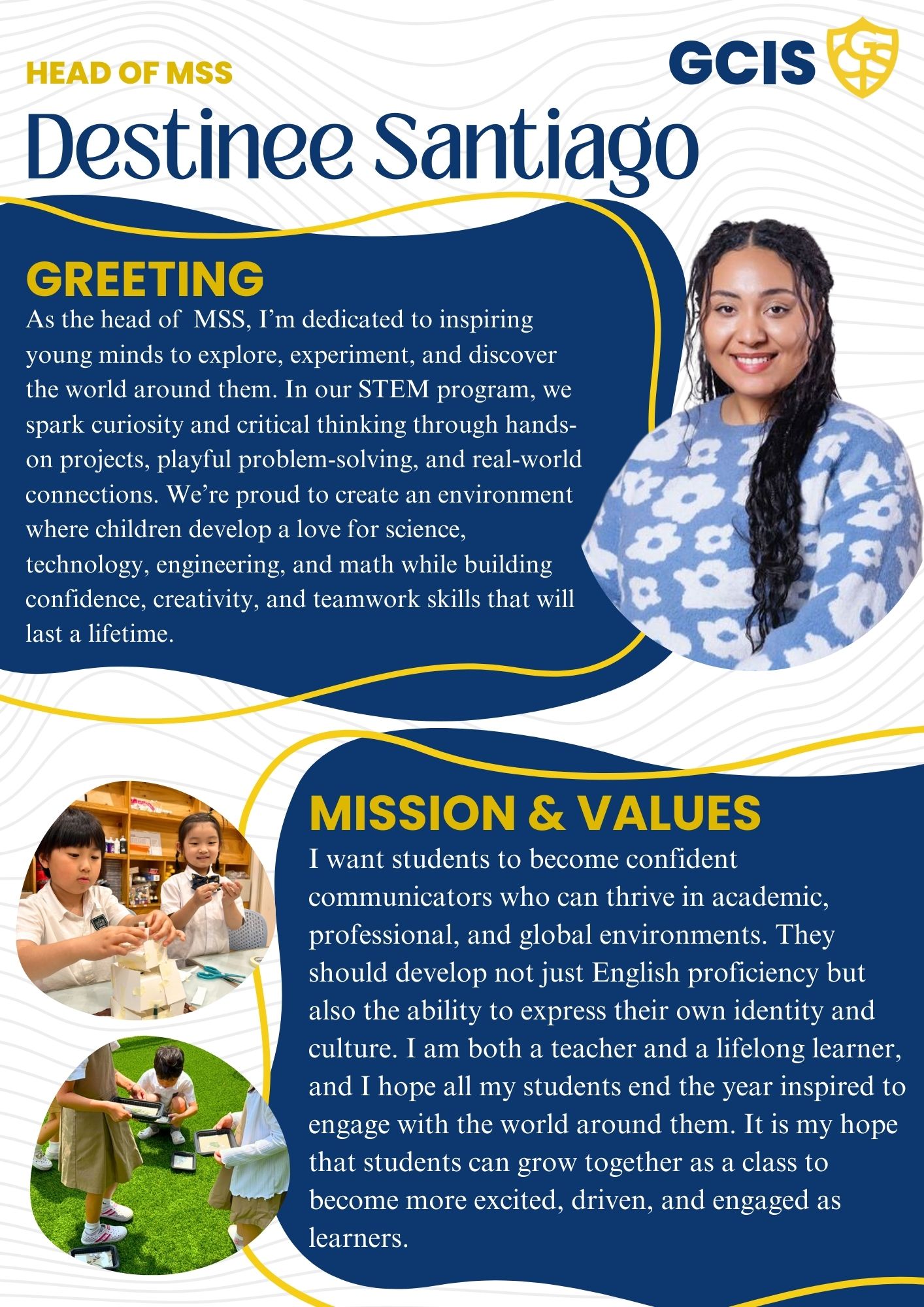 HEAD OF MSS

GCIS

Destinee Santiago

GREETING

As the head of MSS, I'm dedicated to inspiring young minds to explore, experiment, and discover the world around them. In our STEM program, we spark curiosity and critical thinking through hands-on projects, playful problem-solving, and real-world connections. We're proud to create an environment where children develop a love for science, technology, engineering, and math while building confidence, creativity, and teamwork skills that will last a lifetime.

MISSION & VALUES

I want students to become confident communicators who can thrive in academic, professional, and global environments. They should develop not just English proficiency but also the ability to express their own identity and culture. I am both a teacher and a lifelong learner, and I hope all my students end the year inspired to engage with the world around them. It is my hope that students can grow together as a class to become more excited, driven, and engaged as learners.